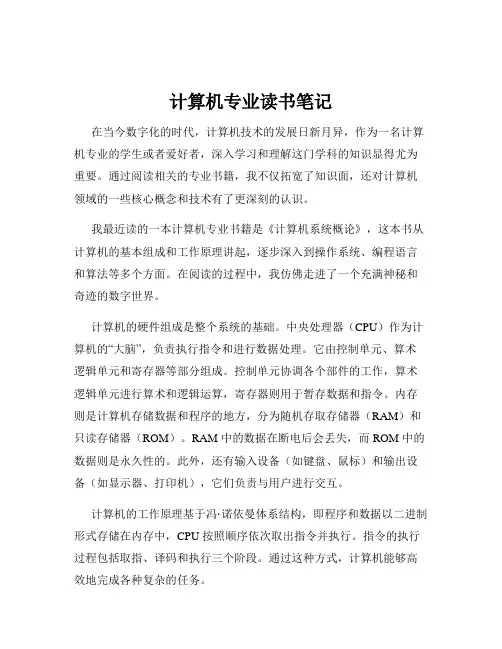 计算机专业读书笔记

在当今数字化的时代，计算机技术的发展日新月异，作为一名计算机专业的学生或者爱好者，深入学习和理解这门学科的知识显得尤为重要。通过阅读相关的专业书籍，我不仅拓宽了知识面，还对计算机领域的一些核心概念和技术有了更深刻的认识。

我最近读的一本计算机专业书籍是《计算机系统概论》，这本书从计算机的基本组成和工作原理讲起，逐步深入到操作系统、编程语言和算法等多个方面。在阅读的过程中，我仿佛走进了一个充满神秘和奇迹的数字世界。

计算机的硬件组成是整个系统的基础。中央处理器（CPU）作为计算机的“大脑”，负责执行指令和进行数据处理。它由控制单元、算术逻辑单元和寄存器等部分组成。控制单元协调各个部件的工作，算术逻辑单元进行算术和逻辑运算，寄存器则用于暂存数据和指令。内存则是计算机存储数据和程序的地方，分为随机存取存储器（RAM）和只读存储器（ROM）。RAM 中的数据在断电后会丢失，而 ROM 中的数据则是永久性的。此外，还有输入设备（如键盘、鼠标）和输出设备（如显示器、打印机），它们负责与用户进行交互。

计算机的工作原理基于冯·诺依曼体系结构，即程序和数据以二进制形式存储在内存中，CPU 按照顺序依次取出指令并执行。指令的执行过程包括取指、译码和执行三个阶段。通过这种方式，计算机能够高效地完成各种复杂的任务。